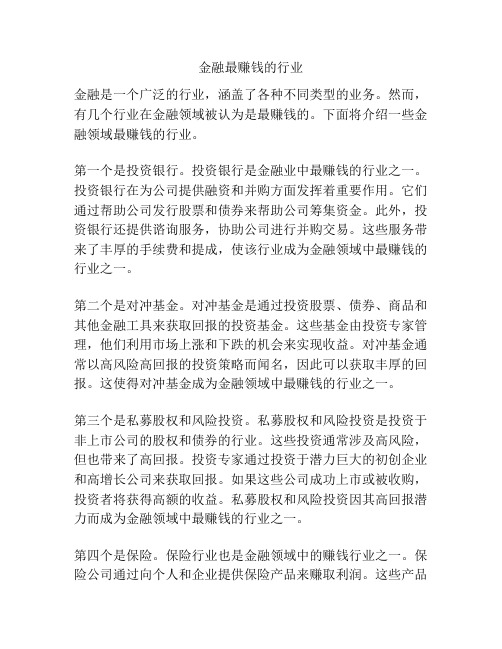 金融最赚钱的行业

金融是一个广泛的行业，涵盖了各种不同类型的业务。然而，有几个行业在金融领域被认为是最赚钱的。下面将介绍一些金融领域最赚钱的行业。

第一个是投资银行。投资银行是金融业中最赚钱的行业之一。投资银行在为公司提供融资和并购方面发挥着重要作用。它们通过帮助公司发行股票和债券来帮助公司筹集资金。此外，投资银行还提供咨询服务，协助公司进行并购交易。这些服务带来了丰厚的手续费和提成，使该行业成为金融领域中最赚钱的行业之一。

第二个是对冲基金。对冲基金是通过投资股票、债券、商品和其他金融工具来获取回报的投资基金。这些基金由投资专家管理，他们利用市场上涨和下跌的机会来实现收益。对冲基金通常以高风险高回报的投资策略而闻名，因此可以获取丰厚的回报。这使得对冲基金成为金融领域中最赚钱的行业之一。

第三个是私募股权和风险投资。私募股权和风险投资是投资于非上市公司的股权和债券的行业。这些投资通常涉及高风险，但也带来了高回报。投资专家通过投资于潜力巨大的初创企业和高增长公司来获取回报。如果这些公司成功上市或被收购，投资者将获得高额的收益。私募股权和风险投资因其高回报潜力而成为金融领域中最赚钱的行业之一。

第四个是保险。保险行业也是金融领域中的赚钱行业之一。保险公司通过向个人和企业提供保险产品来赚取利润。这些产品